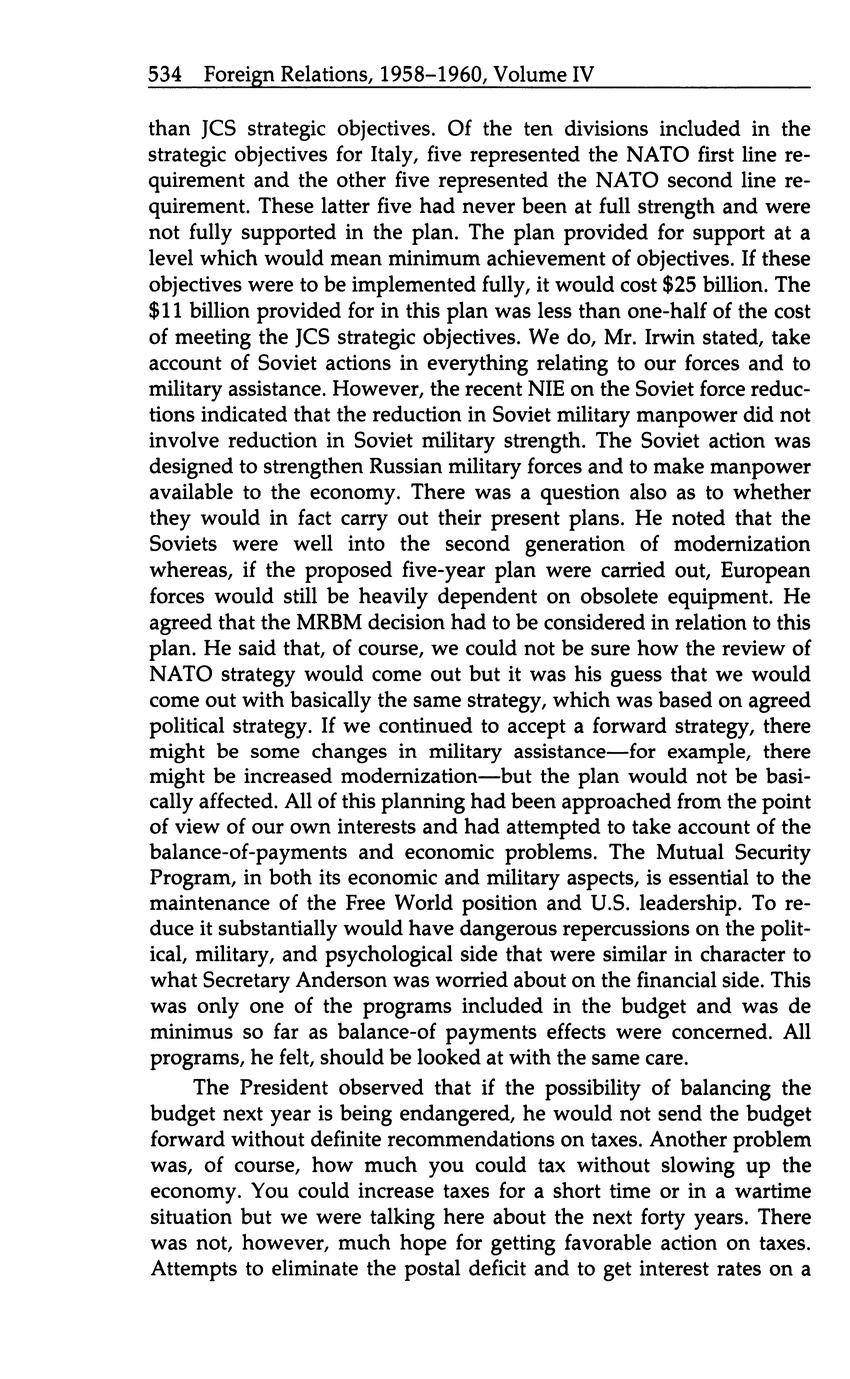 534 Foreign Relations, 1958–1960, Volume IV

than JCS strategic objectives. Of the ten divisions included in the strategic objectives for Italy, five represented the NATO first line requirement and the other five represented the NATO second line requirement. These latter five had never been at full strength and were not fully supported in the plan. The plan provided for support at a level which would mean minimum achievement of objectives. If these objectives were to be implemented fully, it would cost \$25 billion. The \$11 billion provided for in this plan was less than one-half of the cost of meeting the JCS strategic objectives. We do, Mr. Irwin stated, take account of Soviet actions in everything relating to our forces and to military assistance. However, the recent NIE on the Soviet force reductions indicated that the reduction in Soviet military manpower did not involve reduction in Soviet military strength. The Soviet action was designed to strengthen Russian military forces and to make manpower available to the economy. There was a question also as to whether they would in fact carry out their present plans. He noted that the Soviets were well into the second generation of modernization whereas, if the proposed five-year plan were carried out, European forces would still be heavily dependent on obsolete equipment. He agreed that the MRBM decision had to be considered in relation to this plan. He said that, of course, we could not be sure how the review of NATO strategy would come out but it was his guess that we would come out with basically the same strategy, which was based on agreed political strategy. If we continued to accept a forward strategy, there might be some changes in military assistance—for example, there might be increased modernization—but the plan would not be basically affected. All of this planning had been approached from the point of view of our own interests and had attempted to take account of the balance-of-payments and economic problems. The Mutual Security Program, in both its economic and military aspects, is essential to the maintenance of the Free World position and U.S. leadership. To reduce it substantially would have dangerous repercussions on the political, military, and psychological side that were similar in character to what Secretary Anderson was worried about on the financial side. This was only one of the programs included in the budget and was de minimus so far as balance-of payments effects were concerned. All programs, he felt, should be looked at with the same care.

The President observed that if the possibility of balancing the budget next year is being endangered, he would not send the budget forward without definite recommendations on taxes. Another problem was, of course, how much you could tax without slowing up the economy. You could increase taxes for a short time or in a wartime situation but we were talking here about the next forty years. There was not, however, much hope for getting favorable action on taxes. Attempts to eliminate the postal deficit and to get interest rates on a